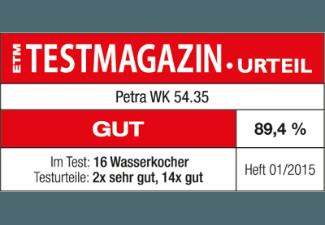 ETM TESTMAGAZIN • URTEIL

Petra WK 54.35

GUT

89,4 %

Im Test: 16 Wasserkocher
Testurteile: 2x sehr gut, 14x gut

Heft 01/2015